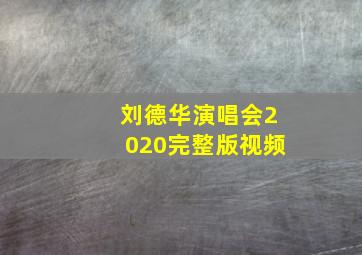 刘德华演唱会2020完整版视频